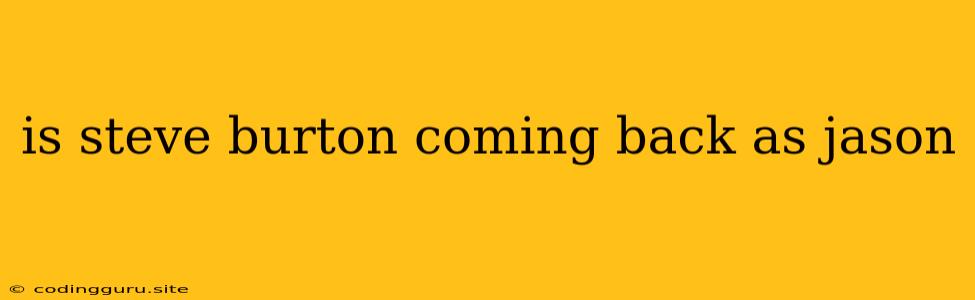 is steve burton coming back as jason

© codingguru.site